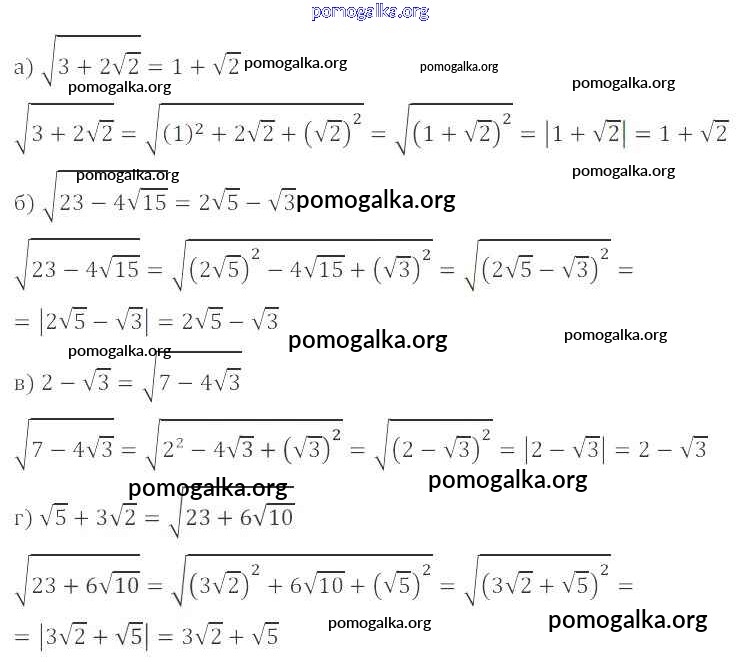 pomogalka.org

а) $\sqrt{3+2\sqrt{2}} = 1+\sqrt{2}$ pomogalka.org pomogalka.org

pomogalka.org pomogalka.org

$\sqrt{3+2\sqrt{2}} = \sqrt{(1)^2+2\sqrt{2}+(\sqrt{2})^2} = \sqrt{(1+\sqrt{2})^2} = |1+\sqrt{2}| = 1+\sqrt{2}$

pomogalka.org pomogalka.org

б) $\sqrt{23-4\sqrt{15}} = 2\sqrt{5}-\sqrt{3}$ pomogalka.org

$\sqrt{23-4\sqrt{15}} = \sqrt{(2\sqrt{5})^2-4\sqrt{15}+(\sqrt{3})^2} = \sqrt{(2\sqrt{5}-\sqrt{3})^2} =$

$= |2\sqrt{5}-\sqrt{3}| = 2\sqrt{5}-\sqrt{3}$ pomogalka.org pomogalka.org

pomogalka.org

в) $2-\sqrt{3} = \sqrt{7-4\sqrt{3}}$

$\sqrt{7-4\sqrt{3}} = \sqrt{2^2-4\sqrt{3}+(\sqrt{3})^2} = \sqrt{(2-\sqrt{3})^2} = |2-\sqrt{3}| = 2-\sqrt{3}$

pomogalka.org pomogalka.org

г) $\sqrt{5}+3\sqrt{2} = \sqrt{23+6\sqrt{10}}$

$\sqrt{23+6\sqrt{10}} = \sqrt{(3\sqrt{2})^2+6\sqrt{10}+(\sqrt{5})^2} = \sqrt{(3\sqrt{2}+\sqrt{5})^2} =$

$= |3\sqrt{2}+\sqrt{5}| = 3\sqrt{2}+\sqrt{5}$ pomogalka.org pomogalka.org